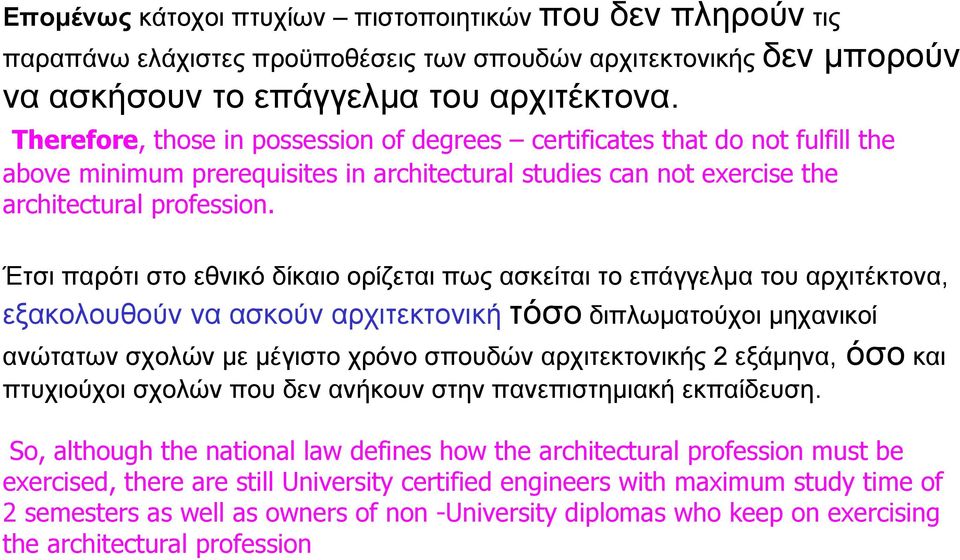 Επομένως κάτοχοι πτυχίων – πιστοποιητικών που δεν πληρούν τις παραπάνω ελάχιστες προϋποθέσεις των σπουδών αρχιτεκτονικής δεν μπορούν να ασκήσουν το επάγγελμα του αρχιτέκτονα.

Therefore, those in possession of degrees – certificates that do not fulfill the above minimum prerequisites in architectural studies can not exercise the architectural profession.

Έτσι παρότι στο εθνικό δίκαιο ορίζεται πως ασκείται το επάγγελμα του αρχιτέκτονα, εξακολουθούν να ασκούν αρχιτεκτονική τόσο διπλωματούχοι μηχανικοί ανώτατων σχολών με μέγιστο χρόνο σπουδών αρχιτεκτονικής 2 εξάμηνα, όσο και πτυχιούχοι σχολών που δεν ανήκουν στην πανεπιστημιακή εκπαίδευση.

So, although the national law defines how the architectural profession must be exercised, there are still University certified engineers with maximum study time of 2 semesters as well as owners of non -University diplomas who keep on exercising the architectural profession